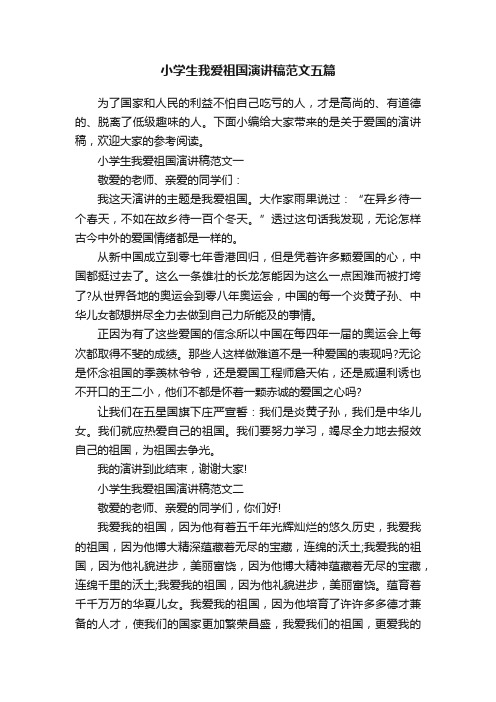 小学生我爱祖国演讲稿范文五篇

为了国家和人民的利益不怕自己吃亏的人，才是高尚的、有道德的、脱离了低级趣味的人。下面小编给大家带来的是关于爱国的演讲稿，欢迎大家的参考阅读。

小学生我爱祖国演讲稿范文一

敬爱的老师、亲爱的同学们：

我这天演讲的主题是我爱祖国。大作家雨果说过：“在异乡待一个春天，不如在故乡待一百个冬天。”透过这句话我发现，无论怎样古今中外的爱国情绪都是一样的。

从新中国成立到零七年香港回归，但是凭着许多颗爱国的心，中国都挺过去了。这么一条雄壮的长龙怎能因为这么一点困难而被打垮了?从世界各地的奥运会到零八年奥运会，中国的每一个炎黄子孙、中华儿女都想拼尽全力去做到自己力所能及的事情。

正因为有了这些爱国的信念所以中国在每四年一届的奥运会上每次都取得不斐的成绩。那些人这样做难道不是一种爱国的表现吗?无论是怀念祖国的季羡林爷爷，还是爱国工程师詹天佑，还是威逼利诱也不开口的王二小，他们不都是怀着一颗赤诚的爱国之心吗?

让我们在五星国旗下庄严宣誓：我们是炎黄子孙，我们是中华儿女。我们就应热爱自己的祖国。我们要努力学习，竭尽全力地去报效自己的祖国，为祖国去争光。

我的演讲到此结束，谢谢大家!

小学生我爱祖国演讲稿范文二

敬爱的老师、亲爱的同学们，你们好!

我爱我的祖国，因为他有着五千年光辉灿烂的悠久历史，我爱我的祖国，因为他博大精深蕴藏着无尽的宝藏，连绵的沃土;我爱我的祖国，因为他礼貌进步，美丽富饶，因为他博大精神蕴藏着无尽的宝藏，连绵千里的沃土;我爱我的祖国，因为他礼貌进步，美丽富饶。蕴育着千千万万的华夏儿女。我爱我的祖国，因为他培育了许许多多德才兼备的人才，使我们的国家更加繁荣昌盛，我爱我们的祖国，更爱我的